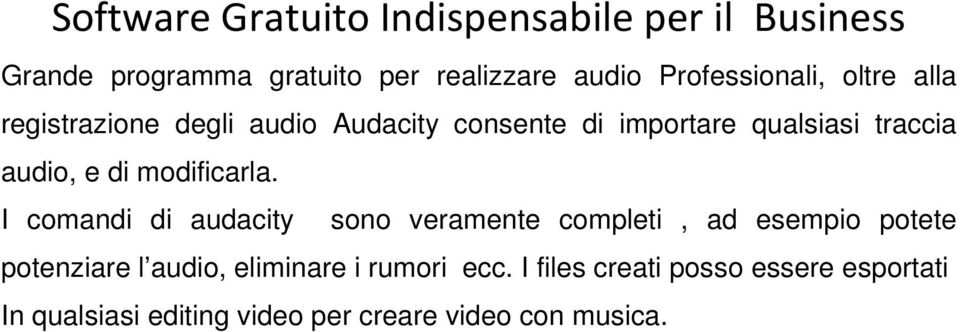 Software Gratuito Indispensabile per il Business

Grande programma gratuito per realizzare audio Professionali, oltre alla registrazione degli audio Audacity consente di importare qualsiasi traccia audio, e di modificarla.

I comandi di audacity sono veramente completi , ad esempio potete potenziare l’audio, eliminare i rumori ecc. I files creati posso essere esportati In qualsiasi editing video per creare video con musica.